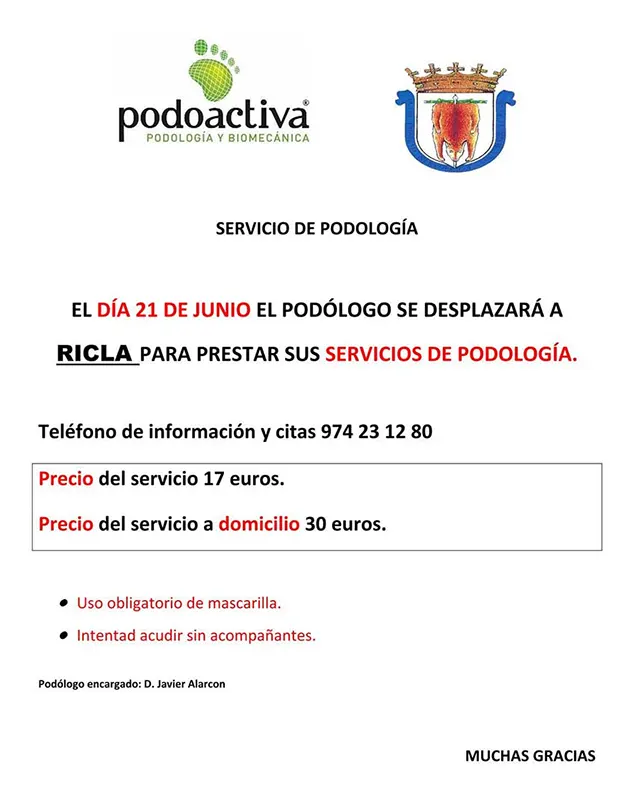 podoactiva®
PODOLOGÍA Y BIOMECÁNICA

SERVICIO DE PODOLOGÍA

EL DÍA 21 DE JUNIO EL PODÓLOGO SE DESPLAZARÁ A

RICLA PARA PRESTAR SUS SERVICIOS DE PODOLOGÍA.

Teléfono de información y citas 974 23 12 80

Precio del servicio 17 euros.

Precio del servicio a domicilio 30 euros.

- Uso obligatorio de mascarilla.
- Intentad acudir sin acompañantes.

Podólogo encargado: D. Javier Alarcon

MUCHAS GRACIAS